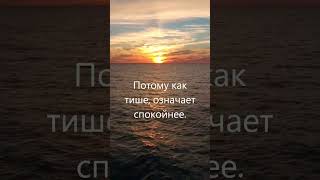 Потому как тише, означает спокойнее.